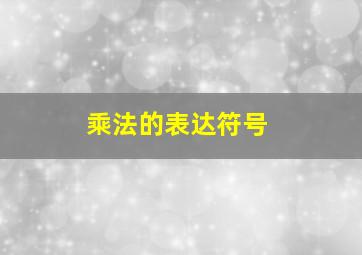 乘法的表达符号